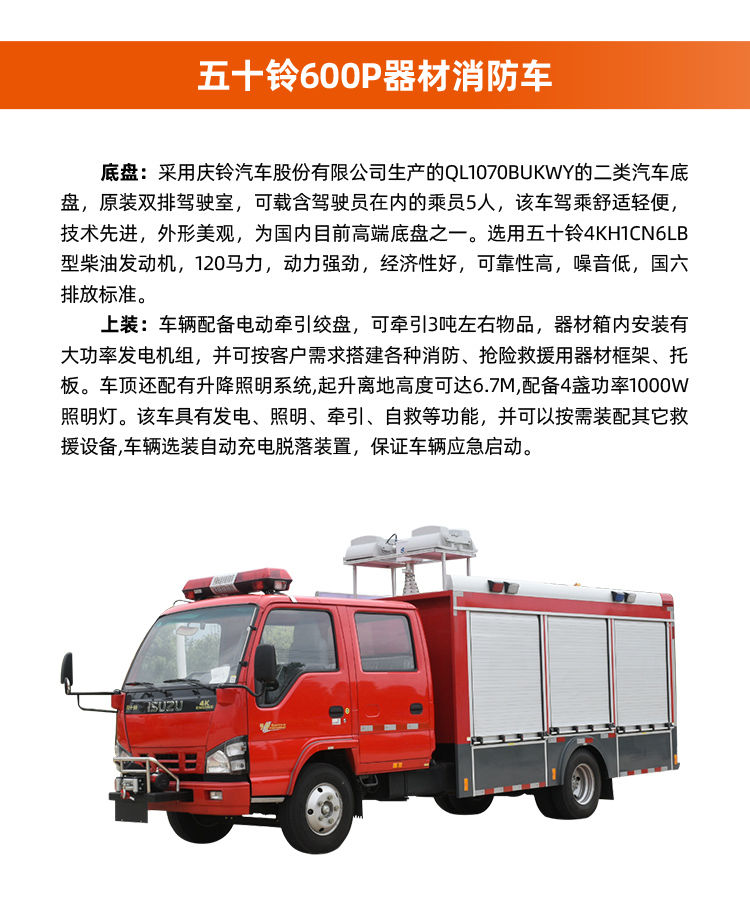 五十铃600P器材消防车

底盘：采用庆铃汽车股份有限公司生产的QL1070BUKWY的二类汽车底盘，原装双排驾驶室，可载含驾驶员在内的乘员5人，该车驾乘舒适轻便，技术先进，外形美观，为国内目前高端底盘之一。选用五十铃4KH1CN6LB型柴油发动机，120马力，动力强劲，经济性好，可靠性高，噪音低，国六排放标准。

上装：车辆配备电动牵引绞盘，可牵引3吨左右物品，器材箱内安装有大功率发电机组，并可按客户需求搭建各种消防、抢险救援用器材框架、托板。车顶还配有升降照明系统,起升离地高度可达6.7M,配备4盏功率1000W照明灯。该车具有发电、照明、牵引、自救等功能，并可以按需装配其它救援设备,车辆选装自动充电脱落装置，保证车辆应急启动。

ISUZU
4K